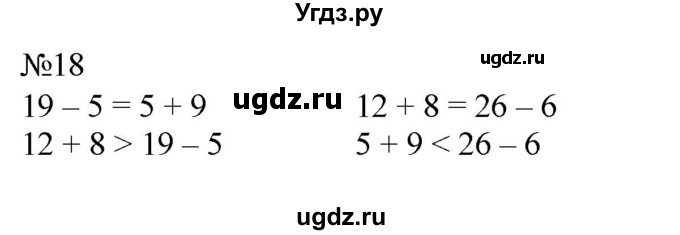 Угдз.ру

№18

ugdz.ru

$19 - 5 = 5 + 9$

$12 + 8 > 19 - 5$

ugdz.ru

$12 + 8 = 26 - 6$

$5 + 9 < 26 - 6$

ugdz.ru